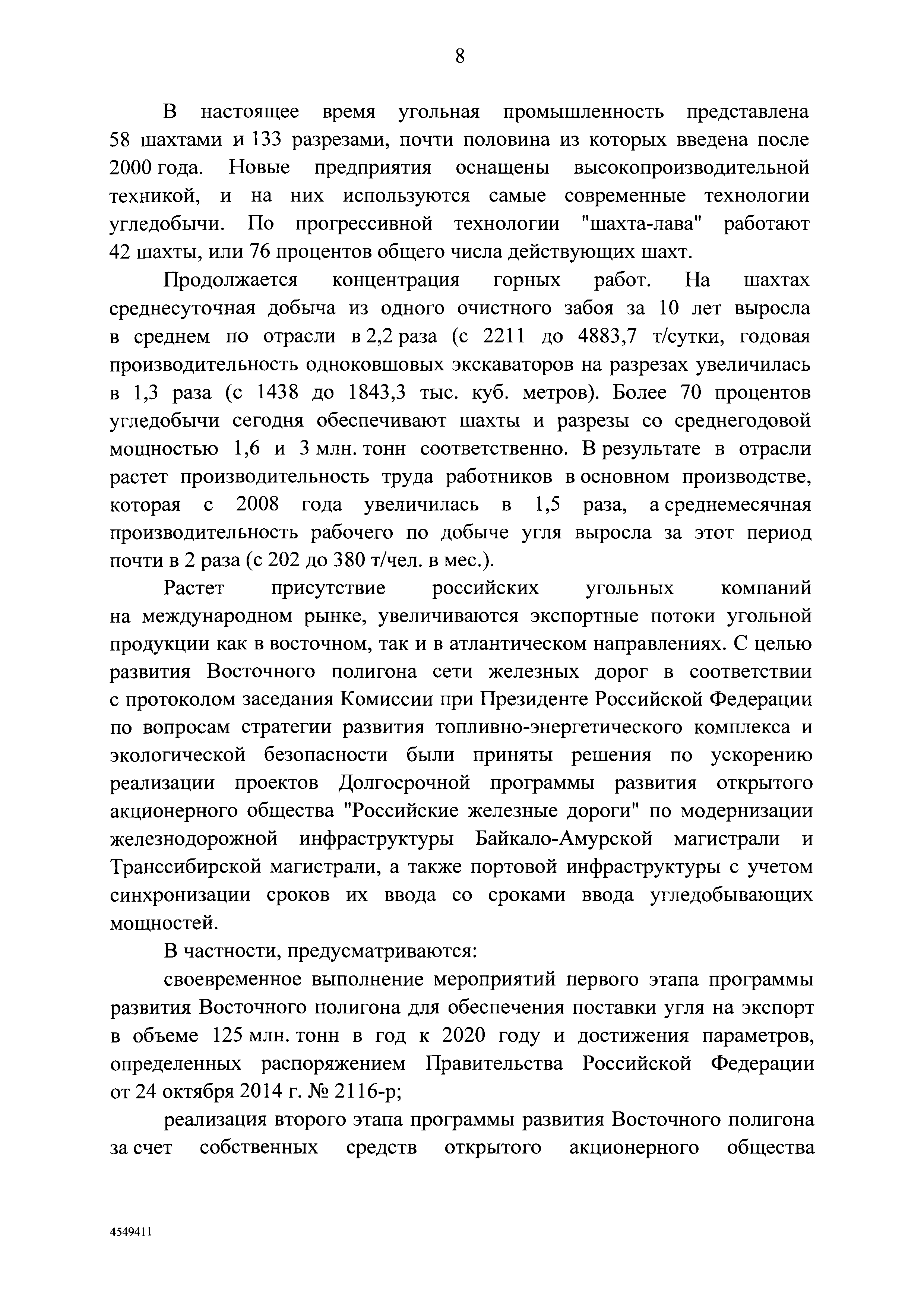 8

В настоящее время угольная промышленность представлена 58 шахтами и 133 разрезами, почти половина из которых введена после 2000 года. Новые предприятия оснащены высокопроизводительной техникой, и на них используются самые современные технологии угледобычи. По прогрессивной технологии "шахта-лава" работают 42 шахты, или 76 процентов общего числа действующих шахт.

Продолжается концентрация горных работ. На шахтах среднесуточная добыча из одного очистного забоя за 10 лет выросла в среднем по отрасли в 2,2 раза (с 2211 до 4883,7 т/сутки, годовая производительность одноковшовых экскаваторов на разрезах увеличилась в 1,3 раза (с 1438 до 1843,3 тыс. куб. метров). Более 70 процентов угледобычи сегодня обеспечивают шахты и разрезы со среднегодовой мощностью 1,6 и 3 млн. тонн соответственно. В результате в отрасли растет производительность труда работников в основном производстве, которая с 2008 года увеличилась в 1,5 раза, а среднемесячная производительность рабочего по добыче угля выросла за этот период почти в 2 раза (с 202 до 380 т/чел. в мес.).

Растет присутствие российских угольных компаний на международном рынке, увеличиваются экспортные потоки угольной продукции как в восточном, так и в атлантическом направлениях. С целью развития Восточного полигона сети железных дорог в соответствии с протоколом заседания Комиссии при Президенте Российской Федерации по вопросам стратегии развития топливно-энергетического комплекса и экологической безопасности были приняты решения по ускорению реализации проектов Долгосрочной программы развития открытого акционерного общества "Российские железные дороги" по модернизации железнодорожной инфраструктуры Байкало-Амурской магистрали и Транссибирской магистрали, а также портовой инфраструктуры с учетом синхронизации сроков их ввода со сроками ввода угледобывающих мощностей.

В частности, предусматриваются:

своевременное выполнение мероприятий первого этапа программы развития Восточного полигона для обеспечения поставки угля на экспорт в объеме 125 млн. тонн в год к 2020 году и достижения параметров, определенных распоряжением Правительства Российской Федерации от 24 октября 2014 г. № 2116-р;

реализация второго этапа программы развития Восточного полигона за счет собственных средств открытого акционерного общества

4549411